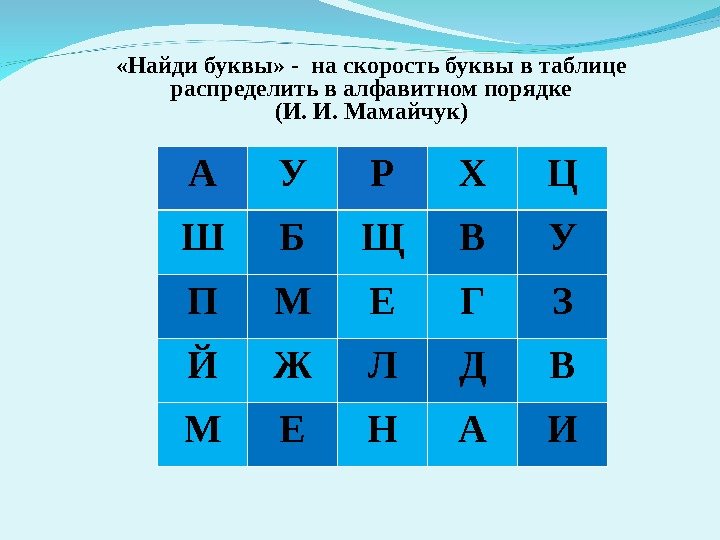 «Найди буквы» - на скорость буквы в таблице распределить в алфавитном порядке
(И. И. Мамайчук)

| А | У | Р | Х | Ц |
|---|---|---|---|---|
| Ш | Б | Щ | В | У |
| П | М | Е | Г | З |
| Й | Ж | Л | Д | В |
| М | Е | Н | А | И |